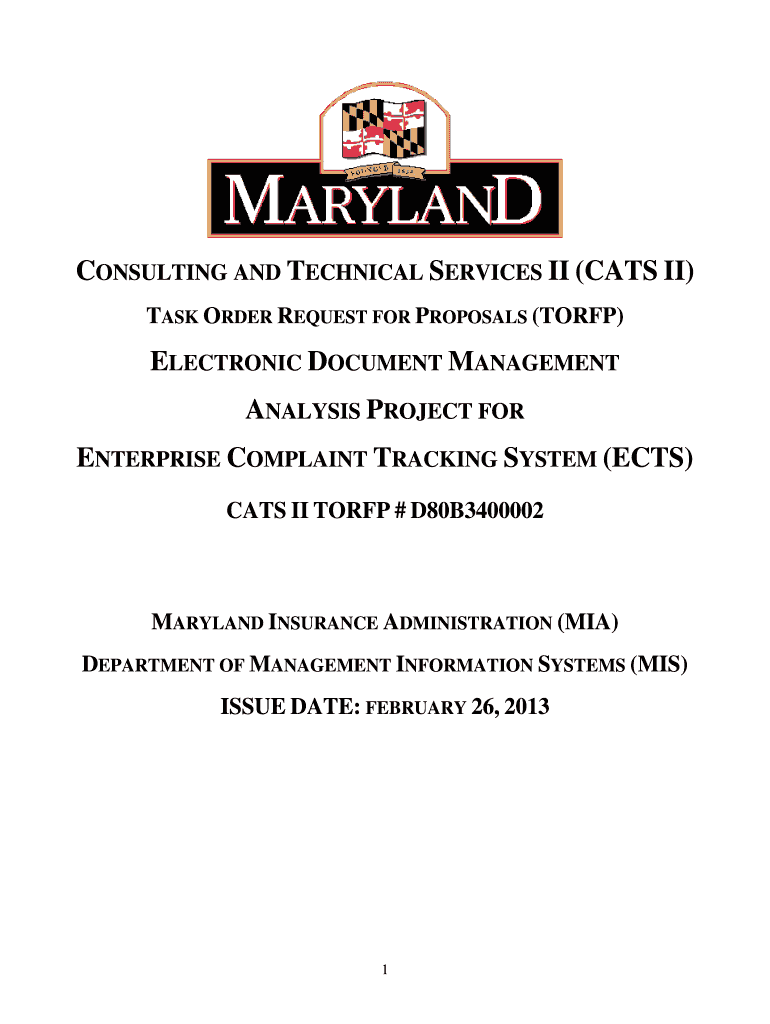 FOUNDED 1634

MARYLAND

CONSULTING AND TECHNICAL SERVICES II (CATS II)

TASK ORDER REQUEST FOR PROPOSALS (TORFP)

ELECTRONIC DOCUMENT MANAGEMENT

ANALYSIS PROJECT FOR

ENTERPRISE COMPLAINT TRACKING SYSTEM (ECTS)

CATS II TORFP # D80B3400002

MARYLAND INSURANCE ADMINISTRATION (MIA)

DEPARTMENT OF MANAGEMENT INFORMATION SYSTEMS (MIS)

ISSUE DATE: FEBRUARY 26, 2013

1